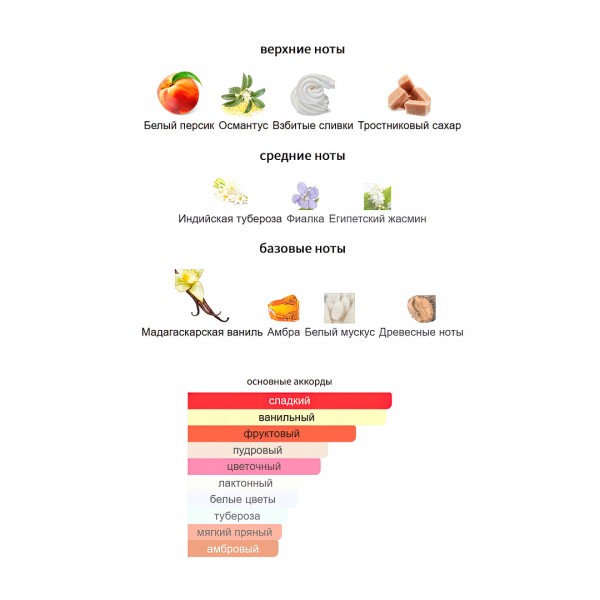 верхние ноты

Белый персик Османтус Взбитые сливки Тростниковый сахар

средние ноты

Индийская тубероза Фиалка Египетский жасмин

базовые ноты

Мадагаскарская ваниль Амбра Белый мускус Древесные ноты

основные аккорды

сладкий
ванильный
фруктовый
пудровый
цветочный
лактонный
белые цветы
тубероза
мягкий пряный
амбровый